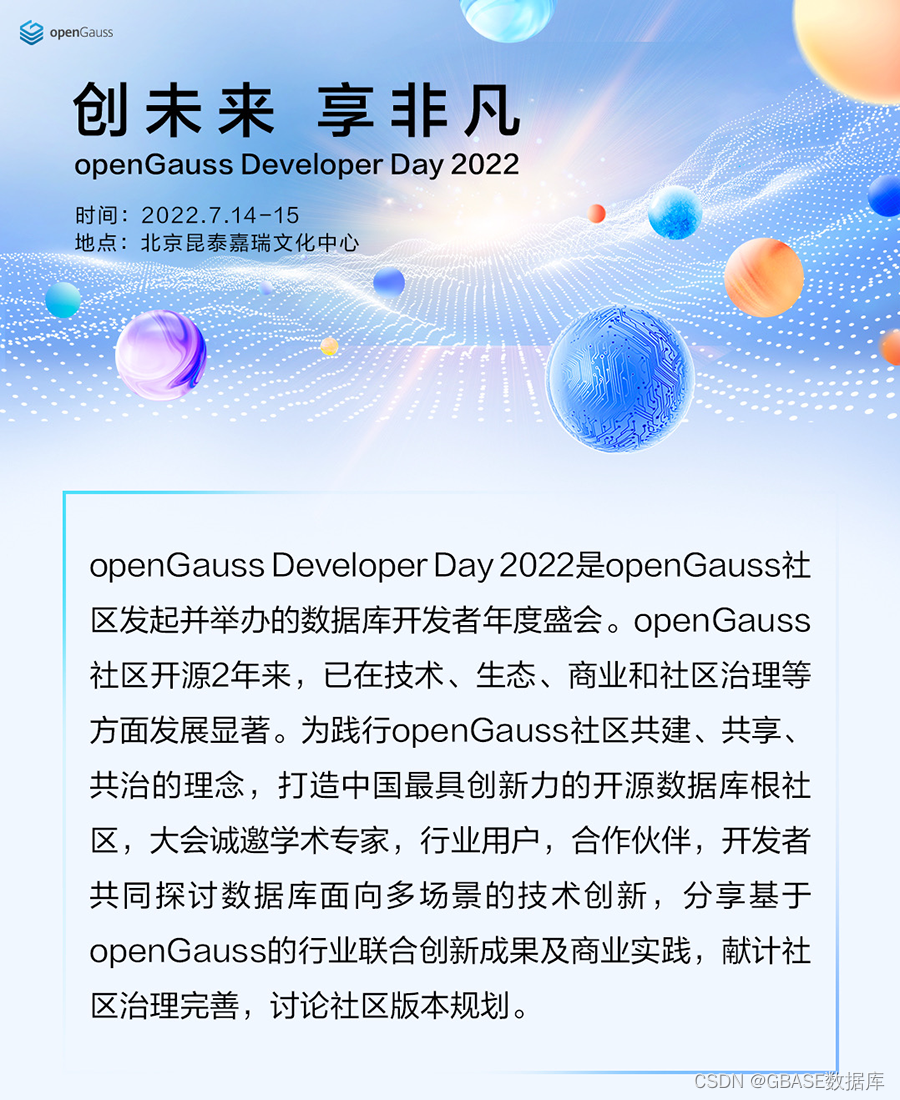 openGauss

创未来 享非凡
openGauss Developer Day 2022

时间：2022.7.14-15
地点：北京昆泰嘉瑞文化中心

openGauss Developer Day 2022是openGauss社区发起并举办的数据库开发者年度盛会。openGauss社区开源2年来，已在技术、生态、商业和社区治理等方面发展显著。为践行openGauss社区共建、共享、共治的理念，打造中国最具创新力的开源数据库根社区，大会诚邀学术专家，行业用户，合作伙伴，开发者共同探讨数据库面向多场景的技术创新，分享基于openGauss的行业联合创新成果及商业实践，献计社区治理完善，讨论社区版本规划。

CSDN @GBASE数据库